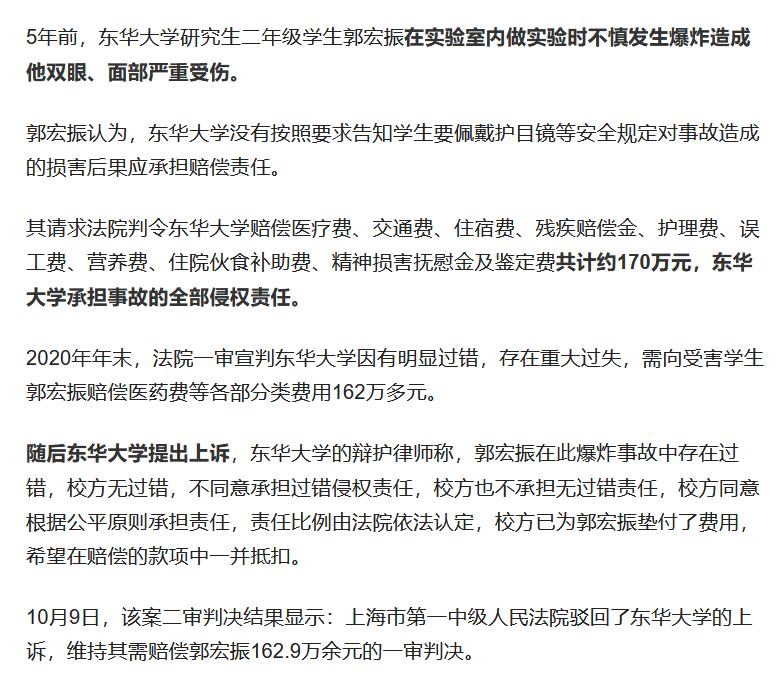 5年前，东华大学研究生二年级学生郭宏振在实验室内做实验时不慎发生爆炸造成他双眼、面部严重受伤。

郭宏振认为，东华大学没有按照要求告知学生要佩戴护目镜等安全规定对事故造成的损害后果应承担赔偿责任。

其请求法院判令东华大学赔偿医疗费、交通费、住宿费、残疾赔偿金、护理费、误工费、营养费、住院伙食补助费、精神损害抚慰金及鉴定费共计约170万元，东华大学承担事故的全部侵权责任。

2020年年末，法院一审宣判东华大学因有明显过错，存在重大过失，需向受害学生郭宏振赔偿医药费等各部分类费用162万多元。

随后东华大学提出上诉，东华大学的辩护律师称，郭宏振在此爆炸事故中存在过错，校方无过错，不同意承担过错侵权责任，校方也不承担无过错责任，校方同意根据公平原则承担责任，责任比例由法院依法认定，校方已为郭宏振垫付了费用，希望在赔偿的款项中一并抵扣。

10月9日，该案二审判决结果显示：上海市第一中级人民法院驳回了东华大学的上诉，维持其需赔偿郭宏振162.9万余元的一审判决。